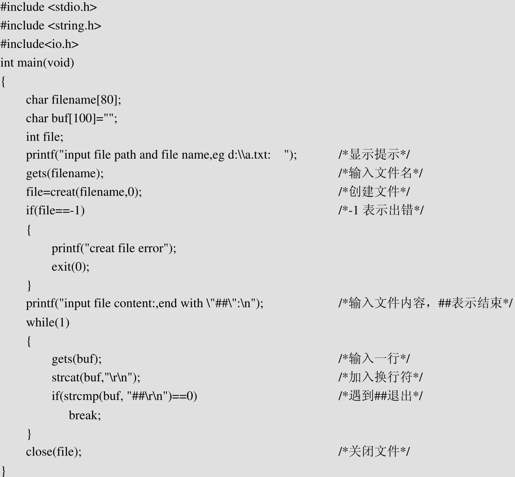 #include <stdio.h>
#include <string.h>
#include<io.h>
int main(void)
{
char filename[80];
char buf[100]="";
int file;
printf("input file path and file name,eg d:\\a.txt: "); /*显示提示*/
gets(filename); /*输入文件名*/
file=creat(filename,0); /*创建文件*/
if(file==-1) /*-1 表示出错*/
{
printf("creat file error");
exit(0);
}
printf("input file content:,end with \"##\":\n"); /*输入文件内容，##表示结束*/
while(1)
{
gets(buf); /*输入一行*/
strcat(buf,"\r\n"); /*加入换行符*/
if(strcmp(buf, "##\r\n")==0) /*遇到##退出*/
break;
}
close(file); /*关闭文件*/
}